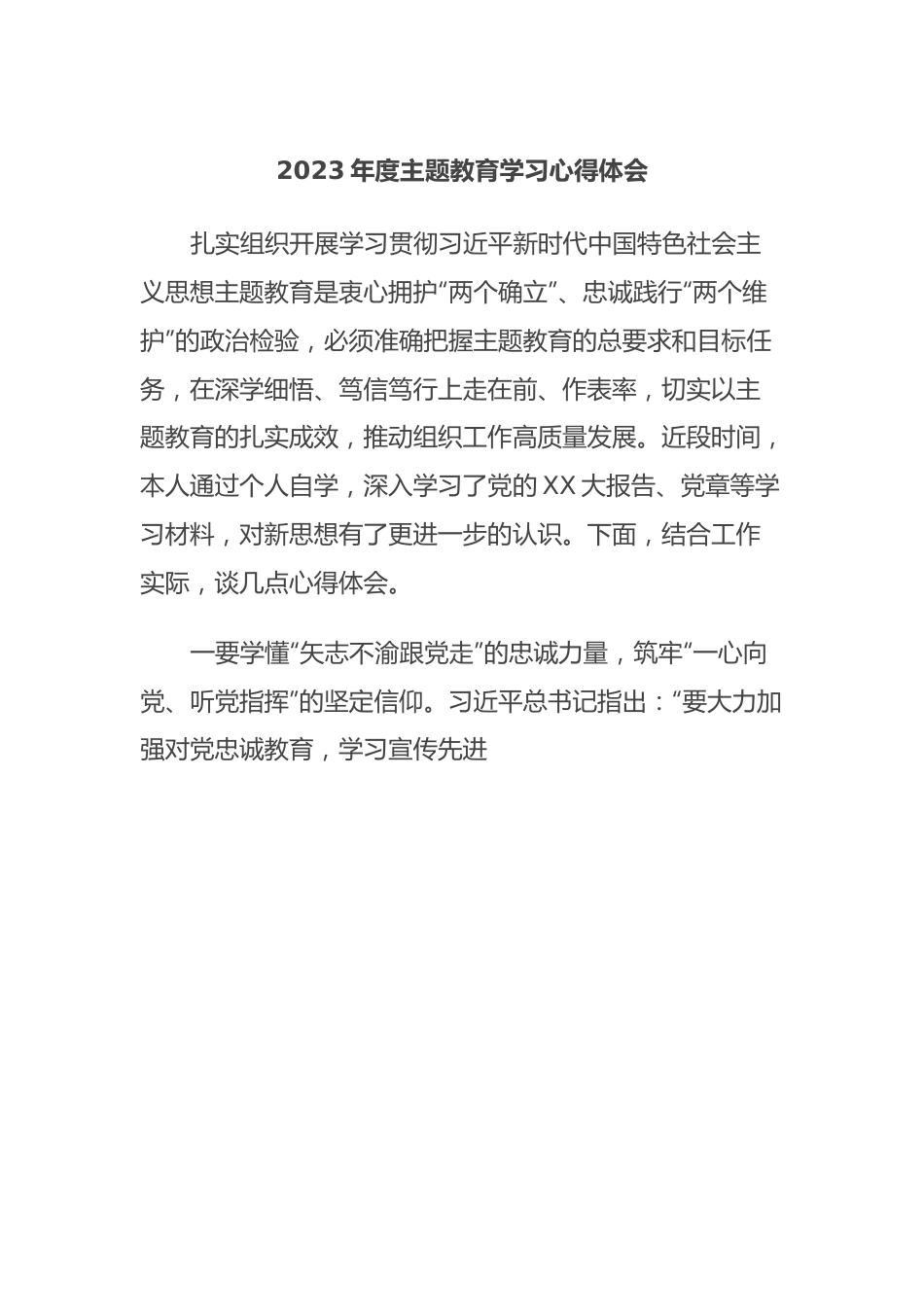 2023 年度主题教育学习心得体会

扎实组织开展学习贯彻习近平新时代中国特色社会主义思想主题教育是衷心拥护“两个确立”、忠诚践行“两个维护”的政治检验，必须准确把握主题教育的总要求和目标任务，在深学细悟、笃信笃行上走在前、作表率，切实以主题教育的扎实成效，推动组织工作高质量发展。近段时间，本人通过个人自学，深入学习了党的 XX 大报告、党章等学习材料，对新思想有了更进一步的认识。下面，结合工作实际，谈几点心得体会。

一要学懂“矢志不渝跟党走”的忠诚力量，筑牢“一心向党、听党指挥”的坚定信仰。习近平总书记指出：“要大力加强对党忠诚教育，学习宣传先进